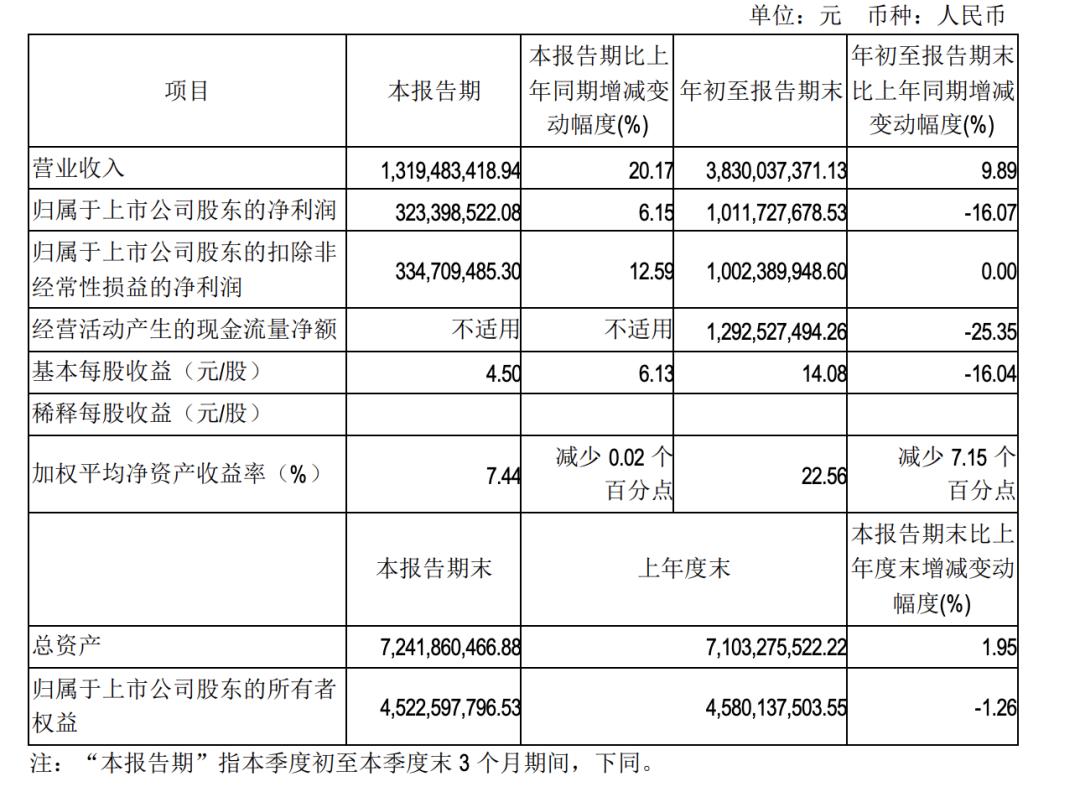 单位：元 币种：人民币

| 项目 | 本报告期 | 本报告期比上年同期增减变动幅度(%) | 年初至报告期末 | 年初至报告期末比上年同期增减变动幅度(%) |
|---|---|---|---|---|
| 营业收入 | 1,319,483,418.94 | 20.17 | 3,830,037,371.13 | 9.89 |
| 归属于上市公司股东的净利润 | 323,398,522.08 | 6.15 | 1,011,727,678.53 | -16.07 |
| 归属于上市公司股东的扣除非经常性损益的净利润 | 334,709,485.30 | 12.59 | 1,002,389,948.60 | 0.00 |
| 经营活动产生的现金流量净额 | 不适用 | 不适用 | 1,292,527,494.26 | -25.35 |
| 基本每股收益（元/股） | 4.50 | 6.13 | 14.08 | -16.04 |
| 稀释每股收益（元/股） | | | | |
| 加权平均净资产收益率（%） | 7.44 | 减少 0.02 个百分点 | 22.56 | 减少 7.15 个百分点 |
| | 本报告期末 | 上年度末 | | 本报告期末比上年度末增减变动幅度(%) |
| 总资产 | 7,241,860,466.88 | 7,103,275,522.22 | | 1.95 |
| 归属于上市公司股东的所有者权益 | 4,522,597,796.53 | 4,580,137,503.55 | | -1.26 |

注：“本报告期”指本季度初至本季度末 3 个月期间，下同。